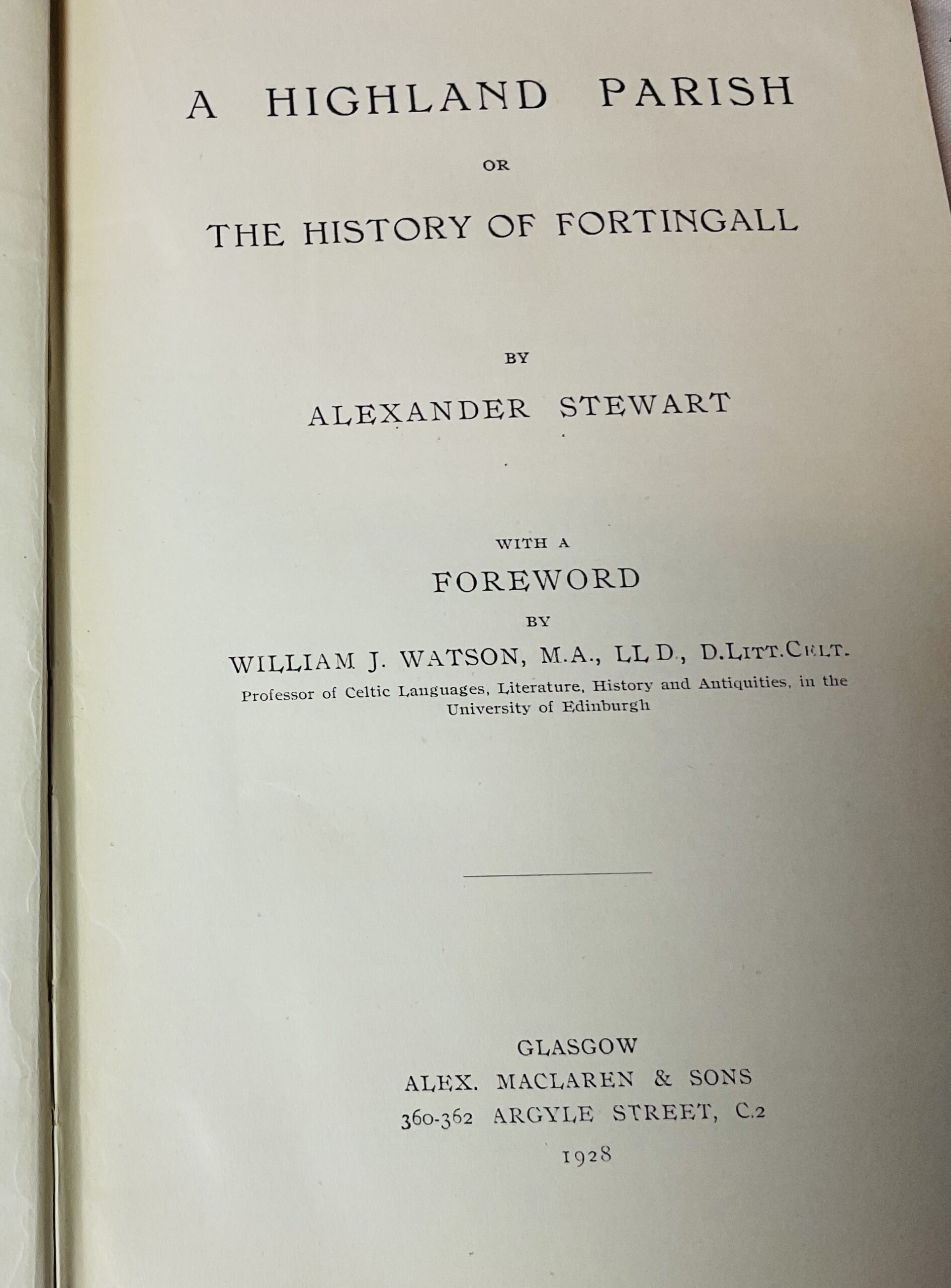 A HIGHLAND PARISH

OR

THE HISTORY OF FORTINGALL

BY

ALEXANDER STEWART

WITH A

FOREWORD

BY

WILLIAM J. WATSON, M.A., LL.D., D.LITT.CELT.

Professor of Celtic Languages, Literature, History and Antiquities, in the University of Edinburgh

GLASGOW

ALEX. MACLAREN & SONS

360-362 ARGYLE STREET, C.2

1928